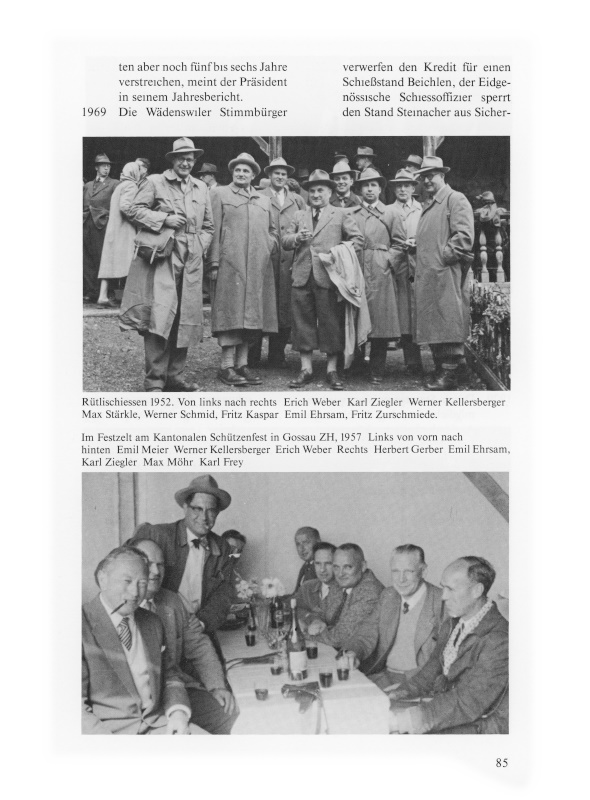 ten aber noch fünf bis sechs Jahre verstreichen, meint der Präsident in seinem Jahresbericht.

1969 Die Wädenswiler Stimmbürger

verwerfen den Kredit für einen Schießstand Beichlen, der Eidgenössische Schiessoffizier sperrt den Stand Steinacher aus Sicher-

Rütlischiessen 1952. Von links nach rechts Erich Weber Karl Ziegler Werner Kellersberger Max Stärkle, Werner Schmid, Fritz Kaspar Emil Ehrsam, Fritz Zurschmiede.

Im Festzelt am Kantonalen Schützenfest in Gossau ZH, 1957 Links von vorn nach hinten Emil Meier Werner Kellersberger Erich Weber Rechts Herbert Gerber Emil Ehrsam, Karl Ziegler Max Möhr Karl Frey

85